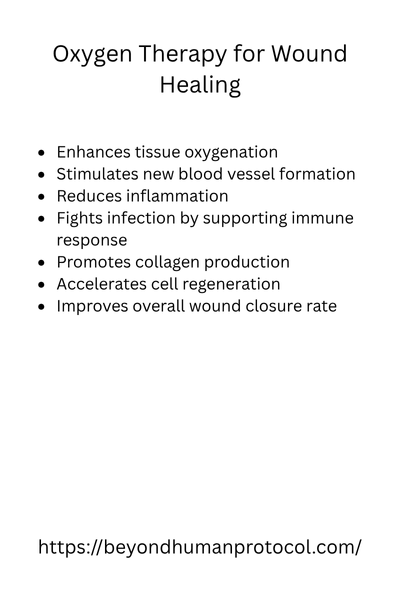 Oxygen Therapy for Wound Healing

- Enhances tissue oxygenation
- Stimulates new blood vessel formation
- Reduces inflammation
- Fights infection by supporting immune response
- Promotes collagen production
- Accelerates cell regeneration
- Improves overall wound closure rate

https://beyondhumanprotocol.com/